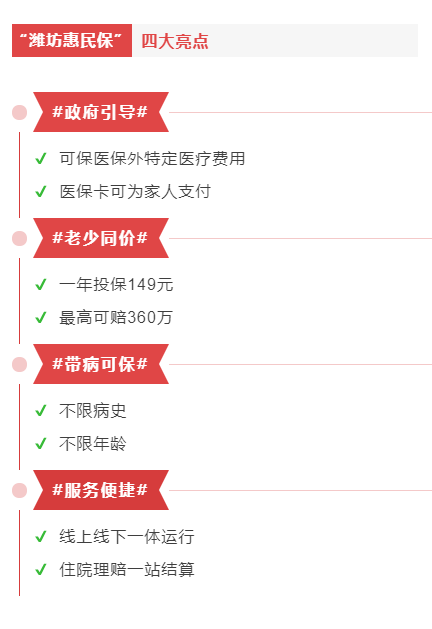 “潍坊惠民保” 四大亮点

#政府引导#

✓ 可保医保外特定医疗费用

✓ 医保卡可为家人支付

#老少同价#

✓ 一年投保149元

✓ 最高可赔360万

#带病可保#

✓ 不限病史

✓ 不限年龄

#服务便捷#

✓ 线上线下一体运行

✓ 住院理赔一站结算